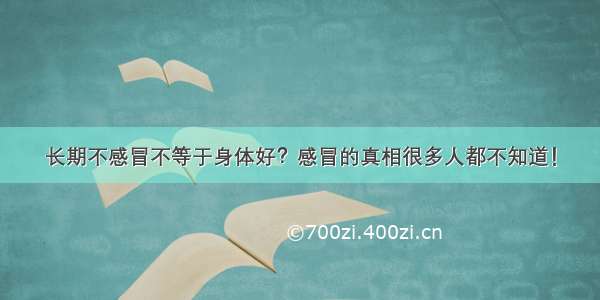 长期不感冒不等于身体好？感冒的真相很多人都不知道！

©700zi.400zi.cn